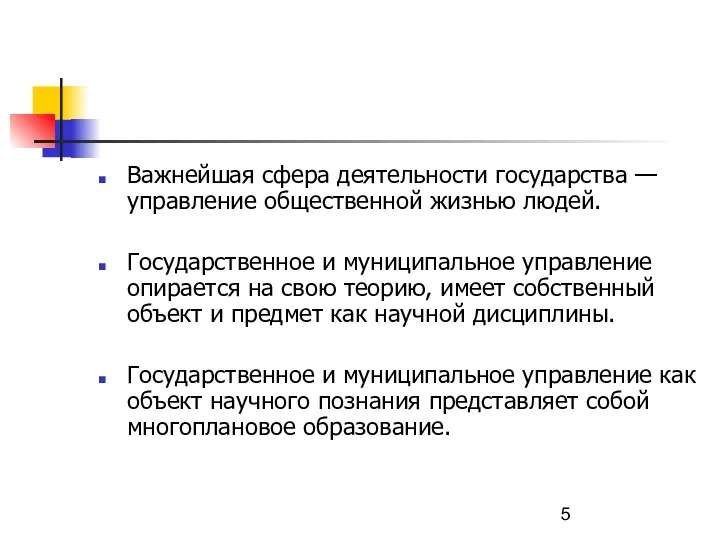 Важнейшая сфера деятельности государства — управление общественной жизнью людей.

Государственное и муниципальное управление опирается на свою теорию, имеет собственный объект и предмет как научной дисциплины.

Государственное и муниципальное управление как объект научного познания представляет собой многоплановое образование.

5